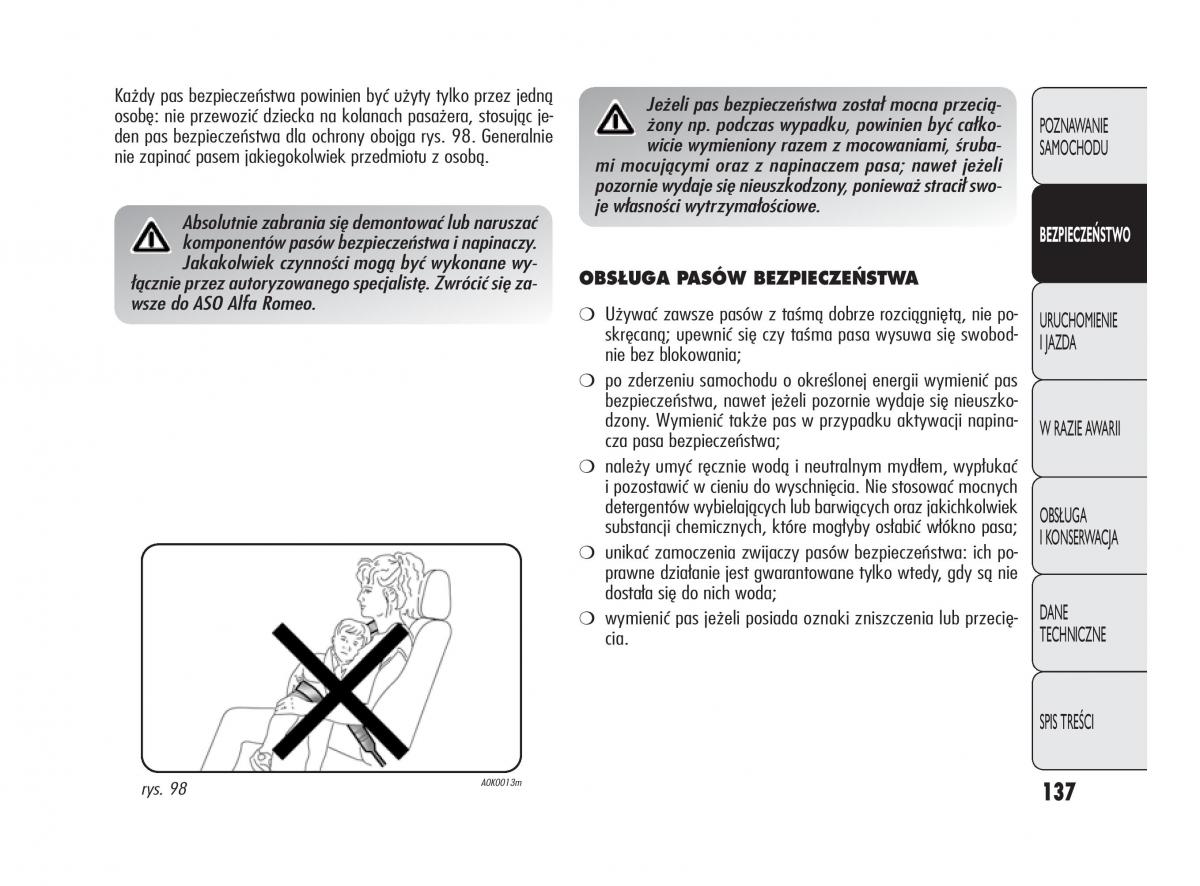 Każdy pas bezpieczeństwa powinien być użyty tylko przez jedną osobę: nie przewozić dziecka na kolanach pasażera, stosując jeden pas bezpieczeństwa dla ochrony obojga rys. 98. Generalnie nie zapinać pasem jakiegokolwiek przedmiotu z osobą.

Absolutnie zabrania się demontować lub naruszać komponentów pasów bezpieczeństwa i napinaczy. Jakakolwiek czynności mogą być wykonane wyłącznie przez autoryzowanego specjalistę. Zwrócić się zawsze do ASO Alfa Romeo.

rys. 98

A0K0013m

Jeżeli pas bezpieczeństwa został mocna przeciążony np. podczas wypadku, powinien być całkowicie wymieniony razem z mocowaniami, śrubami mocującymi oraz z napinaczem pasa; nawet jeżeli pozornie wydaje się nieuszkodzony, ponieważ stracił swoje własności wytrzymałościowe.

OBSŁUGA PASÓW BEZPIECZEŃSTWA

❍ Używać zawsze pasów z taśmą dobrze rozciągniętą, nie poskręcaną; upewnić się czy taśma pasa wysuwa się swobodnie bez blokowania;

❍ po zderzeniu samochodu o określonej energii wymienić pas bezpieczeństwa, nawet jeżeli pozornie wydaje się nieuszkodzony. Wymienić także pas w przypadku aktywacji napinacza pasa bezpieczeństwa;

❍ należy umyć ręcznie wodą i neutralnym mydłem, wypłukać i pozostawić w cieniu do wyschnięcia. Nie stosować mocnych detergentów wybielających lub barwiących oraz jakichkolwiek substancji chemicznych, które mogłyby osłabić włókno pasa;

❍ unikać zamoczenia zwijaczy pasów bezpieczeństwa: ich poprawne działanie jest gwarantowane tylko wtedy, gdy są nie dostała się do nich woda;

❍ wymienić pas jeżeli posiada oznaki zniszczenia lub przecięcia.

POZNAWANIE SAMOCHODU

BEZPIECZEŃSTWO

URUCHOMIENIE I JAZDA

W RAZIE AWARII

OBSŁUGA I KONSERWACJA

DANE TECHNICZNE

SPIS TREŚCI

137